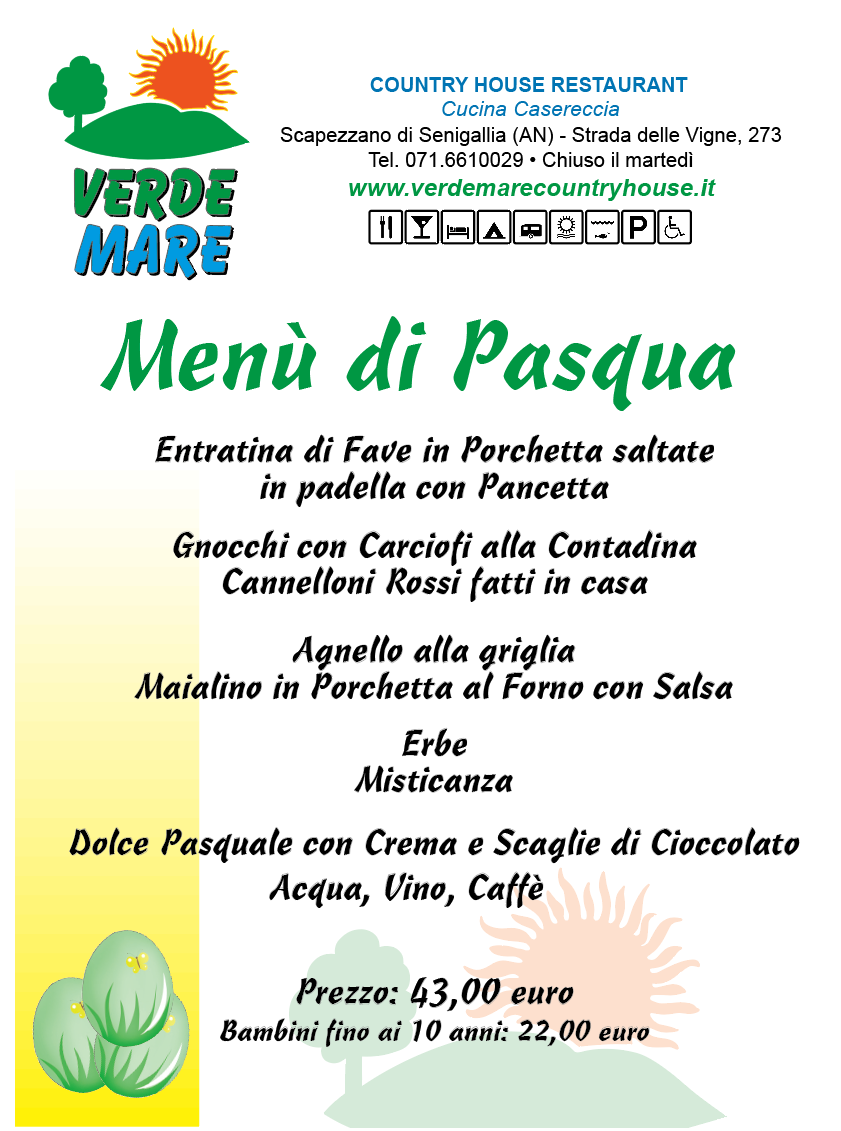 VERDE MARE

COUNTRY HOUSE RESTAURANT
Cucina Casereccia
Scapezzano di Senigallia (AN) - Strada delle Vigne, 273
Tel. 071.6610029 • Chiuso il martedì
www.verdemarecountryhouse.it

P

Menù di Pasqua

Entratina di Fave in Porchetta saltate in padella con Pancetta

Gnocchi con Carciofi alla Contadina
Cannelloni Rossi fatti in casa

Agnello alla griglia
Maialino in Porchetta al Forno con Salsa

Erbe
Misticanza

Dolce Pasquale con Crema e Scaglie di Cioccolato
Acqua, Vino, Caffè

Prezzo: 43,00 euro
Bambini fino ai 10 anni: 22,00 euro